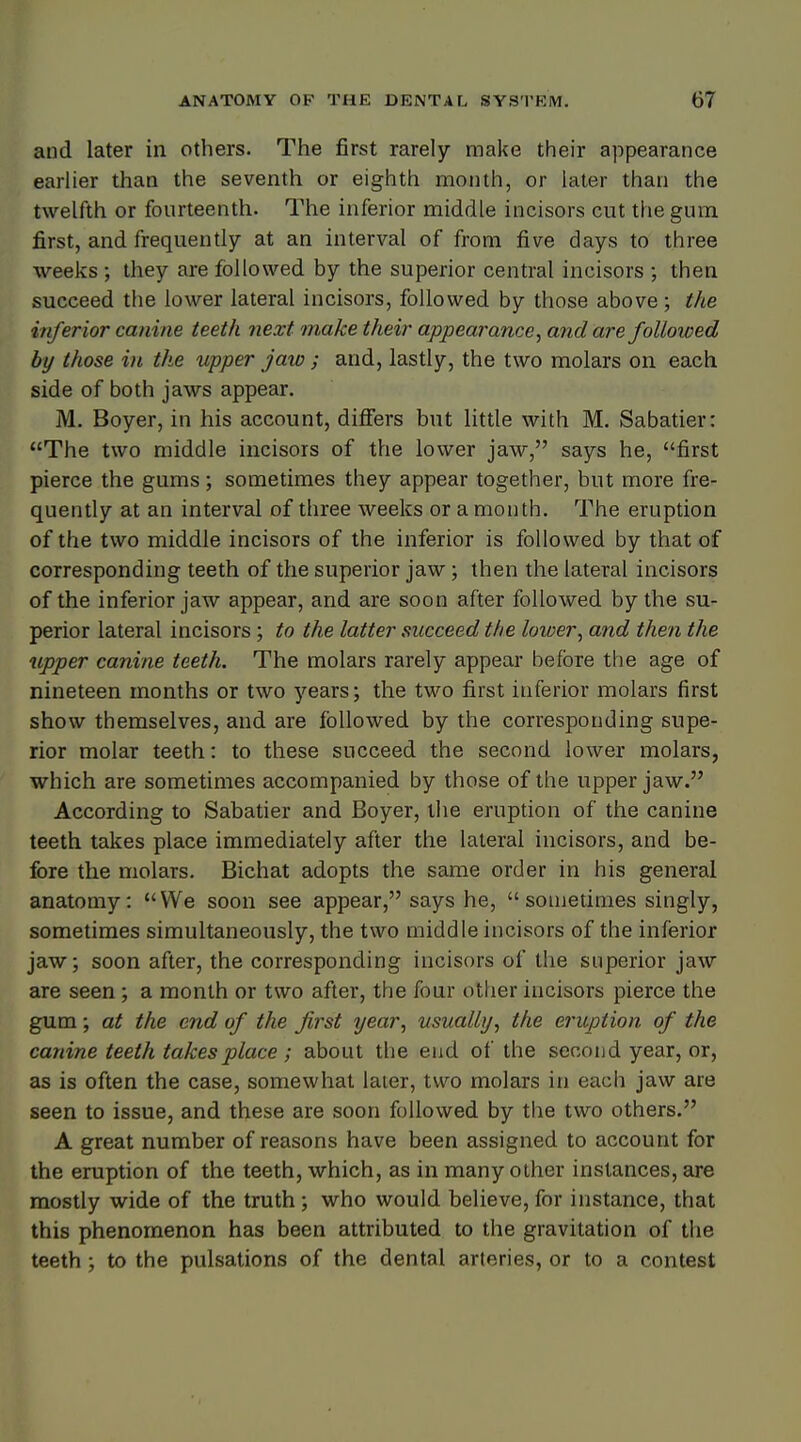 ANATOMY OF THE DENTAL SYSTEM. 67

and later in others. The first rarely make their appearance earlier than the seventh or eighth month, or later than the twelfth or fourteenth. The inferior middle incisors cut the gum first, and frequently at an interval of from five days to three weeks; they are followed by the superior central incisors; then succeed the lower lateral incisors, followed by those above; the inferior canine teeth next make their appearance, and are followed by those in the upper jaw; and, lastly, the two molars on each side of both jaws appear.

M. Boyer, in his account, differs but little with M. Sabatier: "The two middle incisors of the lower jaw," says he, "first pierce the gums; sometimes they appear together, but more frequently at an interval of three weeks or a month. The eruption of the two middle incisors of the inferior is followed by that of corresponding teeth of the superior jaw; then the lateral incisors of the inferior jaw appear, and are soon after followed by the superior lateral incisors; to the latter succeed the lower, and then the upper canine teeth. The molars rarely appear before the age of nineteen months or two years; the two first inferior molars first show themselves, and are followed by the corresponding superior molar teeth: to these succeed the second lower molars, which are sometimes accompanied by those of the upper jaw."

According to Sabatier and Boyer, the eruption of the canine teeth takes place immediately after the lateral incisors, and before the molars. Bichat adopts the same order in his general anatomy: "We soon see appear," says he, "sometimes singly, sometimes simultaneously, the two middle incisors of the inferior jaw; soon after, the corresponding incisors of the superior jaw are seen; a month or two after, the four other incisors pierce the gum; at the end of the first year, usually, the eruption of the canine teeth takes place; about the end of the second year, or, as is often the case, somewhat later, two molars in each jaw are seen to issue, and these are soon followed by the two others."

A great number of reasons have been assigned to account for the eruption of the teeth, which, as in many other instances, are mostly wide of the truth; who would believe, for instance, that this phenomenon has been attributed to the gravitation of the teeth; to the pulsations of the dental arteries, or to a contest